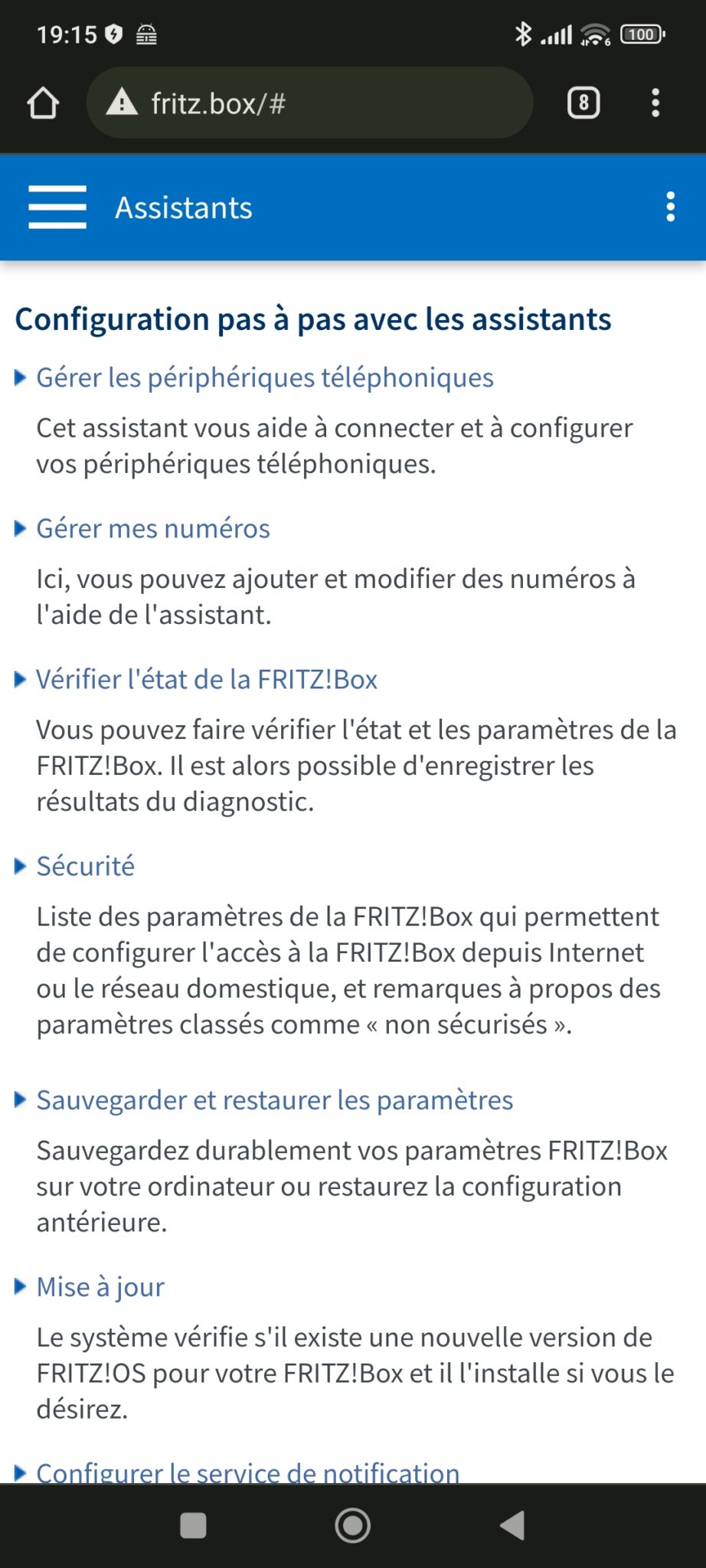 19:15

100

fritz.box/#

8

Assistants

Configuration pas à pas avec les assistants

Gérer les périphériques téléphoniques

Cet assistant vous aide à connecter et à configurer vos périphériques téléphoniques.

Gérer mes numéros

Ici, vous pouvez ajouter et modifier des numéros à l'aide de l'assistant.

Vérifier l'état de la FRITZ!Box

Vous pouvez faire vérifier l'état et les paramètres de la FRITZ!Box. Il est alors possible d'enregistrer les résultats du diagnostic.

Sécurité

Liste des paramètres de la FRITZ!Box qui permettent de configurer l'accès à la FRITZ!Box depuis Internet ou le réseau domestique, et remarques à propos des paramètres classés comme « non sécurisés ».

Sauvegarder et restaurer les paramètres

Sauvegardez durablement vos paramètres FRITZ!Box sur votre ordinateur ou restaurez la configuration antérieure.

Mise à jour

Le système vérifie s'il existe une nouvelle version de FRITZ!OS pour votre FRITZ!Box et il l'installe si vous le désirez.

Configurer le service de notification